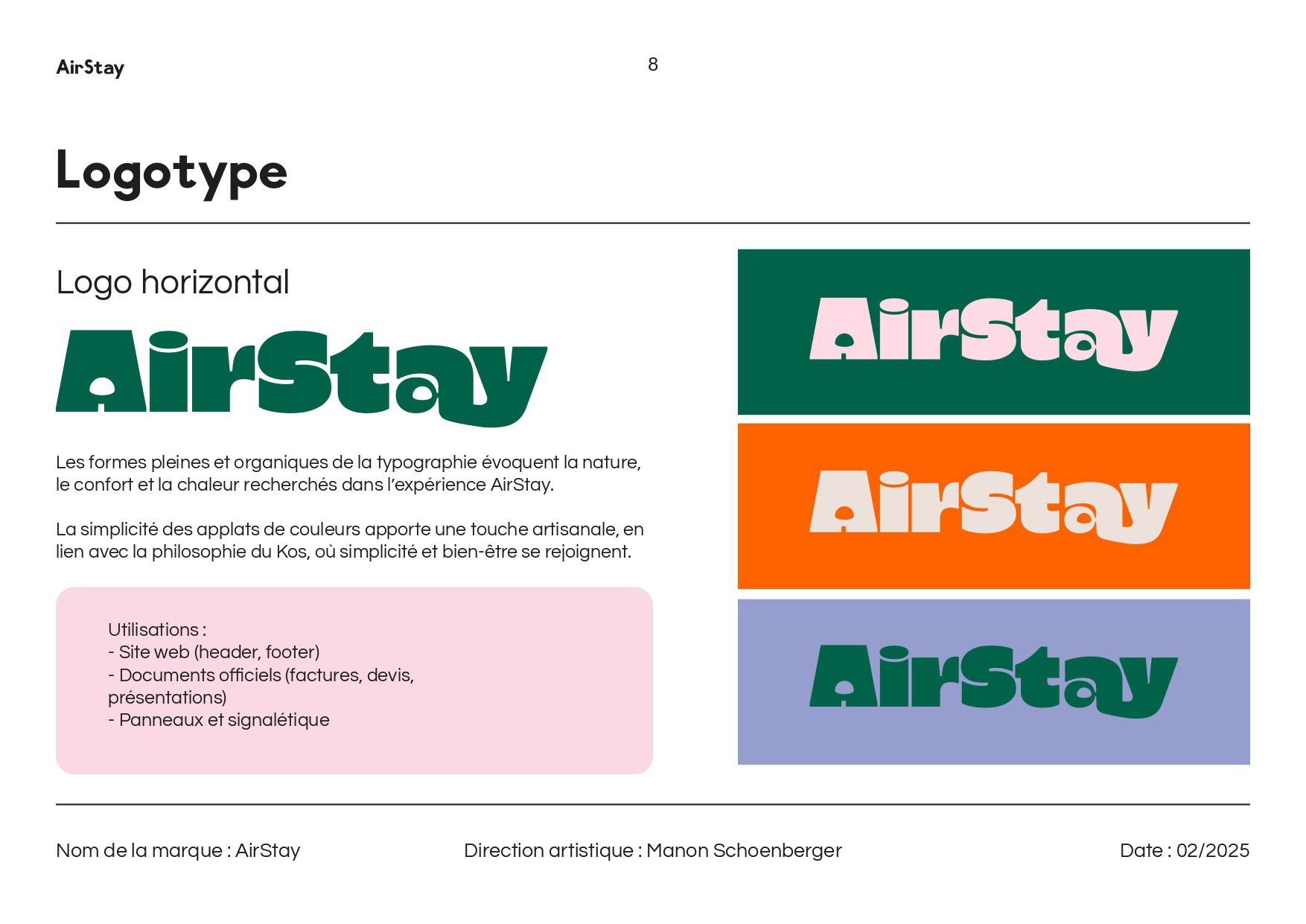 AirStay

8

Logotype

Logo horizontal

AirStay

Les formes pleines et organiques de la typographie évoquent la nature, le confort et la chaleur recherchés dans l'expérience AirStay.

La simplicité des applats de couleurs apporte une touche artisanale, en lien avec la philosophie du Kos, où simplicité et bien-être se rejoignent.

Utilisations :
- Site web (header, footer)
- Documents officiels (factures, devis, présentations)
- Panneaux et signalétique

AirStay

AirStay

AirStay

Nom de la marque : AirStay

Direction artistique : Manon Schoenberger

Date : 02/2025